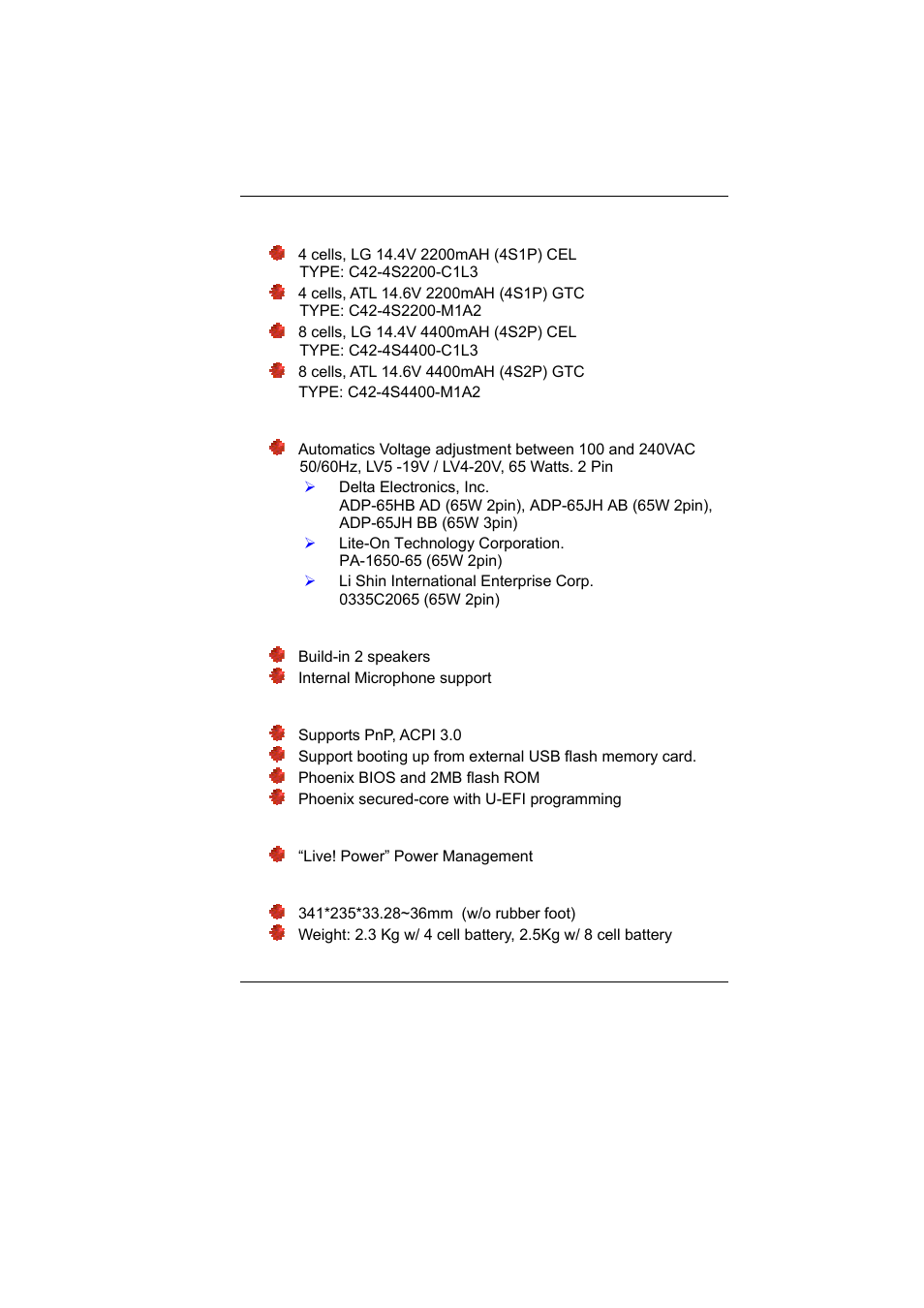 4 cells, LG 14.4V 2200mAH (4S1P) CEL
TYPE: C42-4S2200-C1L3

4 cells, ATL 14.6V 2200mAH (4S1P) GTC
TYPE: C42-4S2200-M1A2

8 cells, LG 14.4V 4400mAH (4S2P) CEL
TYPE: C42-4S4400-C1L3

8 cells, ATL 14.6V 4400mAH (4S2P) GTC
TYPE: C42-4S4400-M1A2

Automatics Voltage adjustment between 100 and 240VAC 50/60Hz, LV5 -19V / LV4-20V, 65 Watts. 2 Pin

Delta Electronics, Inc.
ADP-65HB AD (65W 2pin), ADP-65JH AB (65W 2pin), ADP-65JH BB (65W 3pin)

Lite-On Technology Corporation.
PA-1650-65 (65W 2pin)

Li Shin International Enterprise Corp.
0335C2065 (65W 2pin)

Build-in 2 speakers

Internal Microphone support

Supports PnP, ACPI 3.0

Support booting up from external USB flash memory card.

Phoenix BIOS and 2MB flash ROM

Phoenix secured-core with U-EFI programming

“Live! Power” Power Management

341*235*33.28~36mm (w/o rubber foot)

Weight: 2.3 Kg w/ 4 cell battery, 2.5Kg w/ 8 cell battery